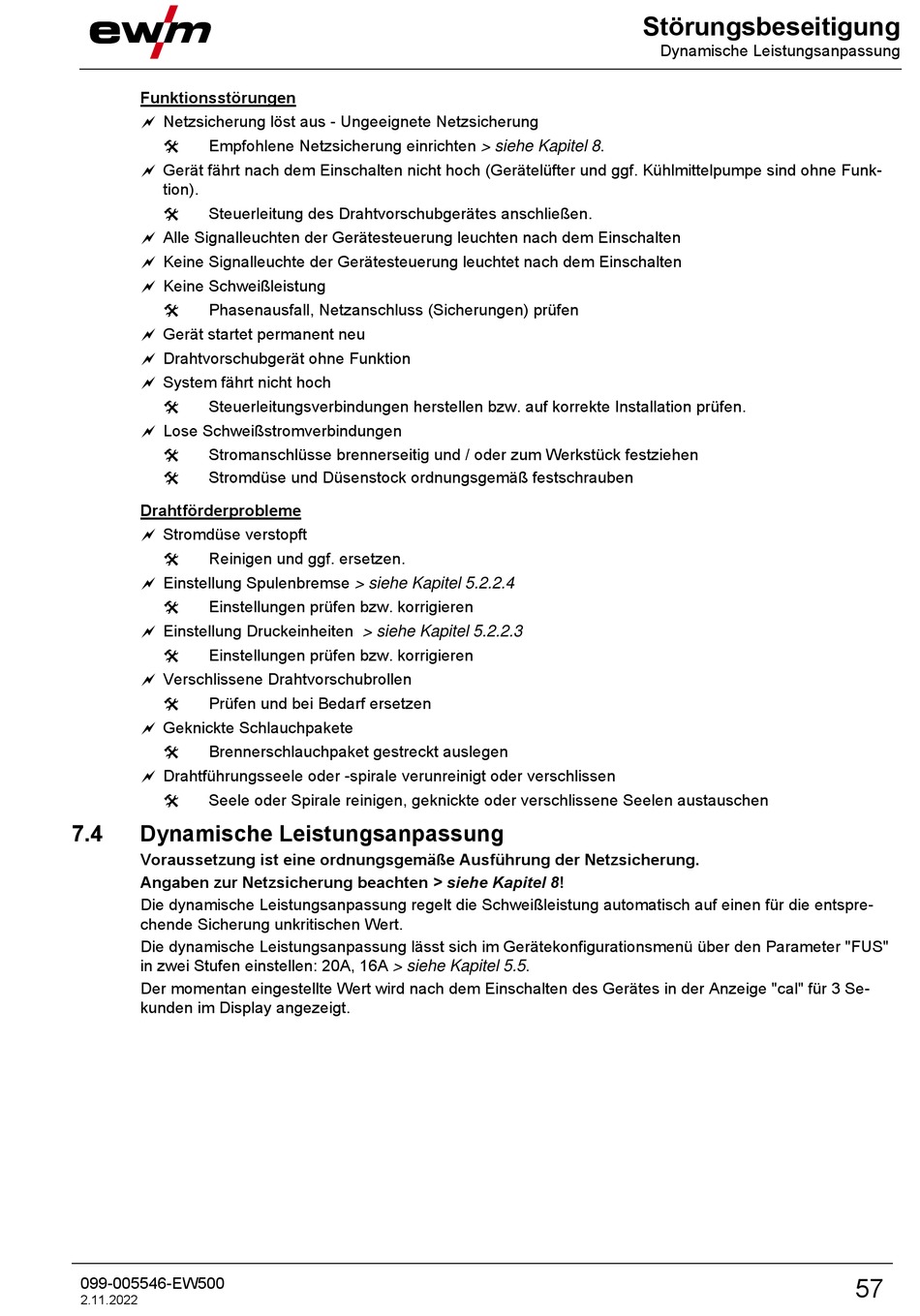 ewm

Störungsbeseitigung
Dynamische Leistungsanpassung

Funktionsstörungen

Netzsicherung löst aus - Ungeeignete Netzsicherung

Empfohlene Netzsicherung einrichten > siehe Kapitel 8.

Gerät fährt nach dem Einschalten nicht hoch (Gerätelüfter und ggf. Kühlmittelpumpe sind ohne Funktion).

Steuerleitung des Drahtvorschubgerätes anschließen.

Alle Signalleuchten der Gerätesteuerung leuchten nach dem Einschalten

Keine Signalleuchte der Gerätesteuerung leuchtet nach dem Einschalten

Keine Schweißleistung

Phasenausfall, Netzanschluss (Sicherungen) prüfen

Gerät startet permanent neu

Drahtvorschubgerät ohne Funktion

System fährt nicht hoch

Steuerleitungsverbindungen herstellen bzw. auf korrekte Installation prüfen.

Lose Schweißstromverbindungen

Stromanschlüsse brennerseitig und / oder zum Werkstück festziehen

Stromdüse und Düsenstock ordnungsgemäß festschrauben

Drahtförderprobleme

Stromdüse verstopft

Reinigen und ggf. ersetzen.

Einstellung Spulenbremse > siehe Kapitel 5.2.2.4

Einstellungen prüfen bzw. korrigieren

Einstellung Druckeinheiten > siehe Kapitel 5.2.2.3

Einstellungen prüfen bzw. korrigieren

Verschlissene Drahtvorschubrollen

Prüfen und bei Bedarf ersetzen

Geknickte Schlauchpakete

Brennerschlauchpaket gestreckt auslegen

Drahtführungsseele oder -spirale verunreinigt oder verschlissen

Seele oder Spirale reinigen, geknickte oder verschlissene Seelen austauschen

7.4 Dynamische Leistungsanpassung

Voraussetzung ist eine ordnungsgemäße Ausführung der Netzsicherung.

Angaben zur Netzsicherung beachten > siehe Kapitel 8!

Die dynamische Leistungsanpassung regelt die Schweißleistung automatisch auf einen für die entsprechende Sicherung unkritischen Wert.

Die dynamische Leistungsanpassung lässt sich im Gerätekonfigurationsmenü über den Parameter "FUS" in zwei Stufen einstellen: 20A, 16A > siehe Kapitel 5.5.

Der momentan eingestellte Wert wird nach dem Einschalten des Gerätes in der Anzeige "cal" für 3 Sekunden im Display angezeigt.

099-005546-EW500
2.11.2022

57